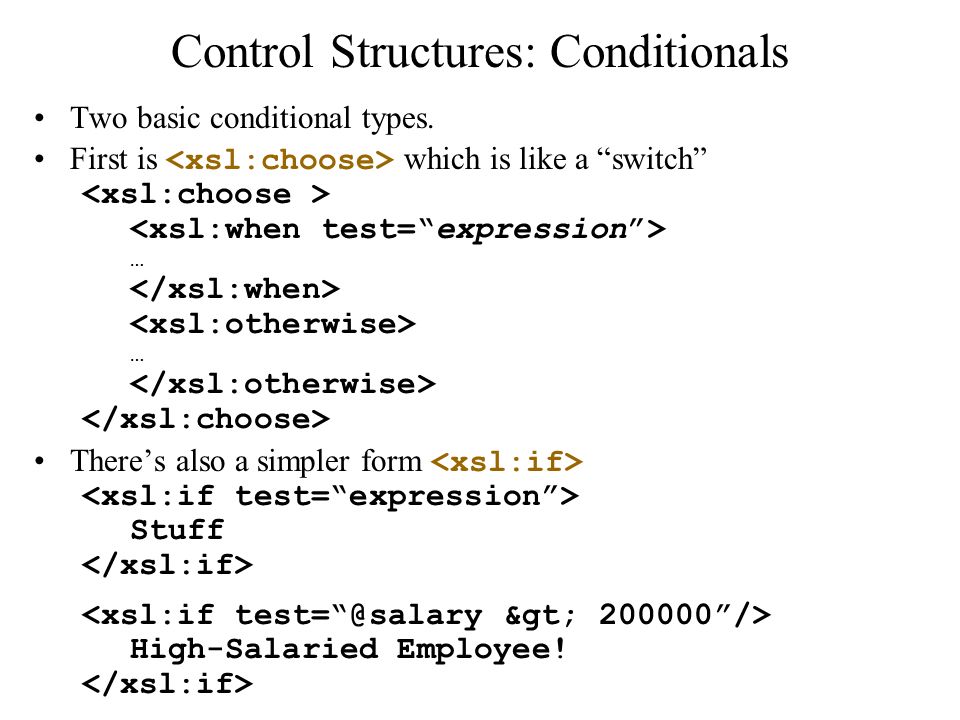 Control Structures: Conditionals

• Two basic conditional types.
• First is <xsl:choose> which is like a “switch”
<xsl:choose >
<xsl:when test=“expression”>
…
</xsl:when>
<xsl:otherwise>
…
</xsl:otherwise>
</xsl:choose>
• There’s also a simpler form <xsl:if>
<xsl:if test=“expression”>
Stuff
</xsl:if>

<xsl:if test=“@salary &gt; 200000”/>
High-Salaried Employee!
</xsl:if>